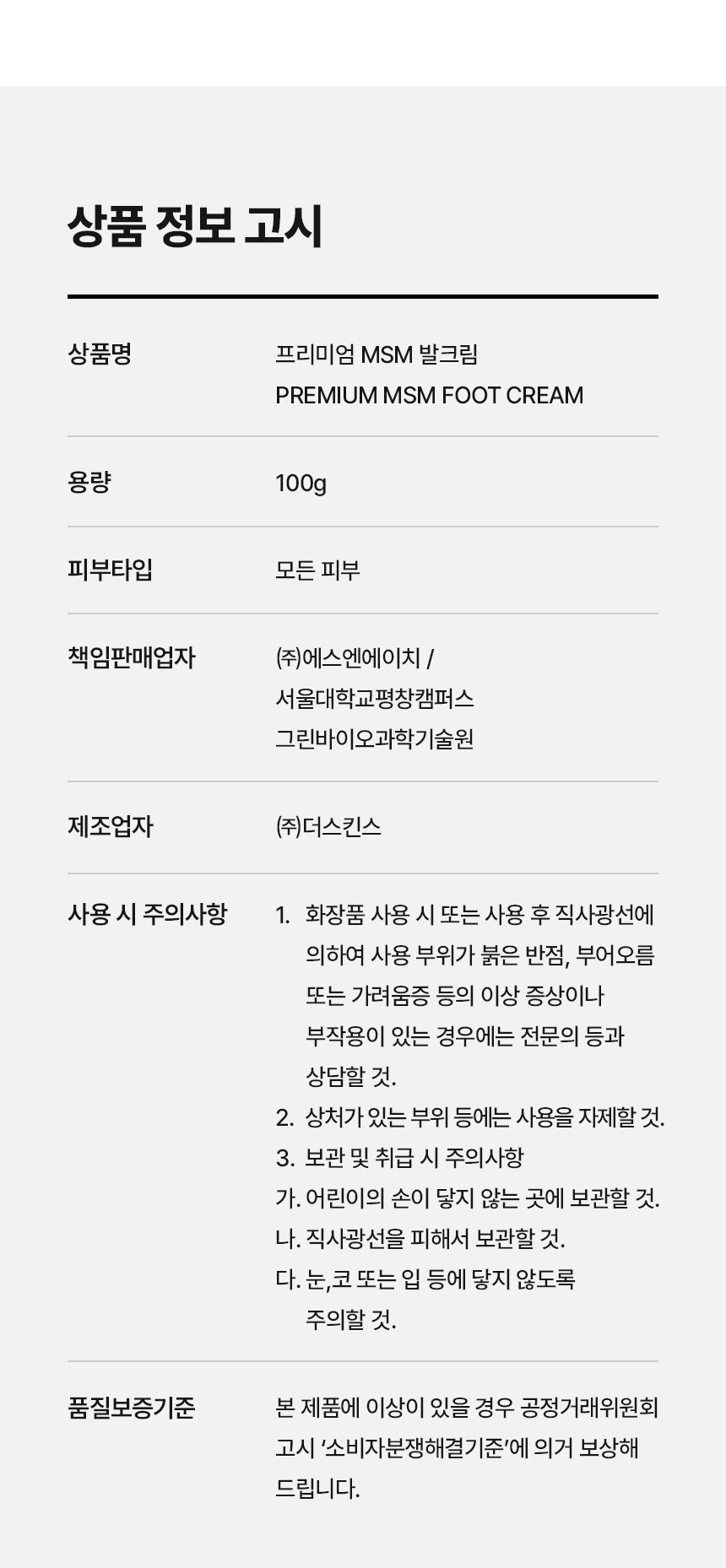 상품 정보 고시

상품명
프리미엄 MSM 발크림
PREMIUM MSM FOOT CREAM

용량
100g

피부타입
모든 피부

책임판매업자
㈜에스엔에이치 /
서울대학교평창캠퍼스
그린바이오과학기술원

제조업자
㈜더스킨스

사용 시 주의사항
1. 화장품 사용 시 또는 사용 후 직사광선에 의하여 사용 부위가 붉은 반점, 부어오름 또는 가려움증 등의 이상 증상이나 부작용이 있는 경우에는 전문의 등과 상담할 것.
2. 상처가 있는 부위 등에는 사용을 자제할 것.
3. 보관 및 취급 시 주의사항
가. 어린이의 손이 닿지 않는 곳에 보관할 것.
나. 직사광선을 피해서 보관할 것.
다. 눈,코 또는 입 등에 닿지 않도록 주의할 것.

품질보증기준
본 제품에 이상이 있을 경우 공정거래위원회 고시 '소비자분쟁해결기준'에 의거 보상해 드립니다.